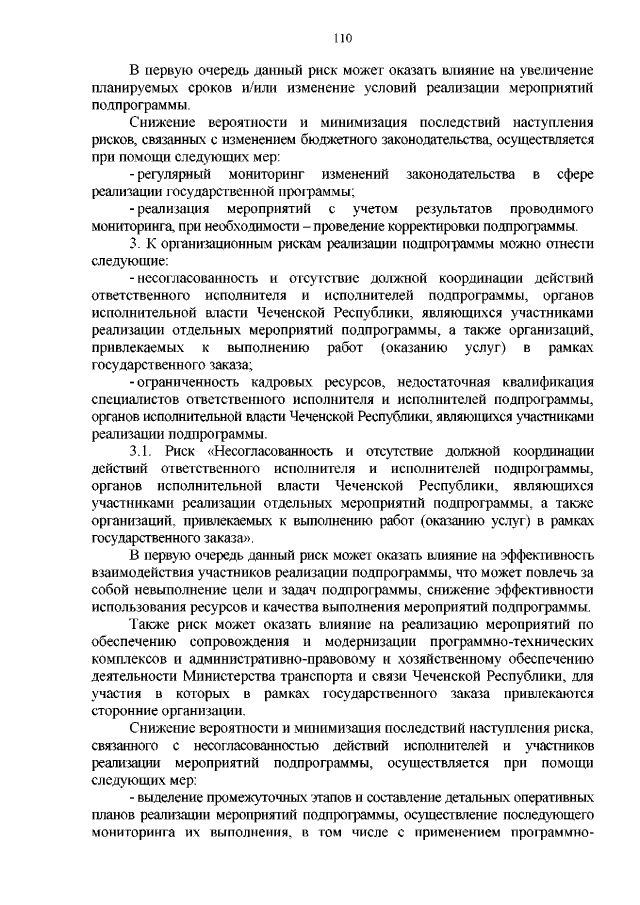 110

В первую очередь данный риск может оказать влияние на увеличение планируемых сроков и/или изменение условий реализации мероприятий подпрограммы.

Снижение вероятности и минимизация последствий наступления рисков, связанных с изменением бюджетного законодательства, осуществляется при помощи следующих мер:

- регулярный мониторинг изменений законодательства в сфере реализации государственной программы;

- реализация мероприятий с учетом результатов проводимого мониторинга, при необходимости – проведение корректировки подпрограммы.

3. К организационным рискам реализации подпрограммы можно отнести следующие:

- несогласованность и отсутствие должной координации действий ответственного исполнителя и исполнителей подпрограммы, органов исполнительной власти Чеченской Республики, являющихся участниками реализации отдельных мероприятий подпрограммы, а также организаций, привлекаемых к выполнению работ (оказанию услуг) в рамках государственного заказа;

- ограниченность кадровых ресурсов, недостаточная квалификация специалистов ответственного исполнителя и исполнителей подпрограммы, органов исполнительной власти Чеченской Республики, являющихся участниками реализации подпрограммы.

3.1. Риск «Несогласованность и отсутствие должной координации действий ответственного исполнителя и исполнителей подпрограммы, органов исполнительной власти Чеченской Республики, являющихся участниками реализации отдельных мероприятий подпрограммы, а также организаций, привлекаемых к выполнению работ (оказанию услуг) в рамках государственного заказа».

В первую очередь данный риск может оказать влияние на эффективность взаимодействия участников реализации подпрограммы, что может повлечь за собой невыполнение цели и задач подпрограммы, снижение эффективности использования ресурсов и качества выполнения мероприятий подпрограммы.

Также риск может оказать влияние на реализацию мероприятий по обеспечению сопровождения и модернизации программно-технических комплексов и административно-правовому и хозяйственному обеспечению деятельности Министерства транспорта и связи Чеченской Республики, для участия в которых в рамках государственного заказа привлекаются сторонние организации.

Снижение вероятности и минимизация последствий наступления риска, связанного с несогласованностью действий исполнителей и участников реализации мероприятий подпрограммы, осуществляется при помощи следующих мер:

- выделение промежуточных этапов и составление детальных оперативных планов реализации мероприятий подпрограммы, осуществление последующего мониторинга их выполнения, в том числе с применением программно-